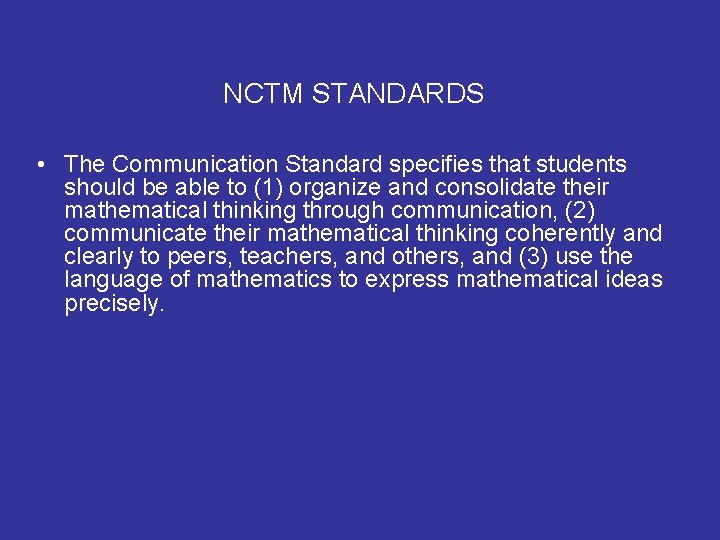 NCTM STANDARDS

• The Communication Standard specifies that students should be able to (1) organize and consolidate their mathematical thinking through communication, (2) communicate their mathematical thinking coherently and clearly to peers, teachers, and others, and (3) use the language of mathematics to express mathematical ideas precisely.